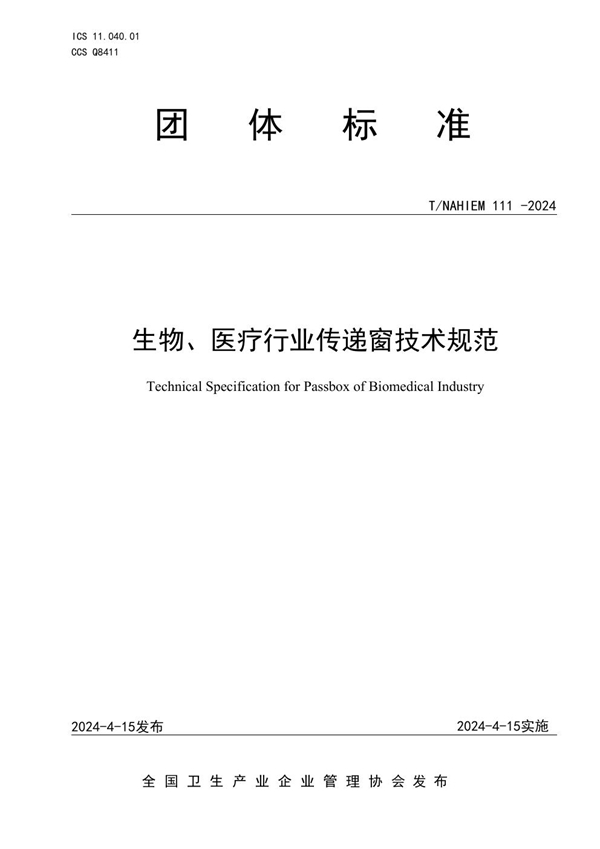 ICS 11.040.01
CCS Q8411

团 体 标 准

T/NAHIEM 111 -2024

生物、医疗行业传递窗技术规范

Technical Specification for Passbox of Biomedical Industry

2024-4-15发布

2024-4-15实施

全国卫生产业企业管理协会发布